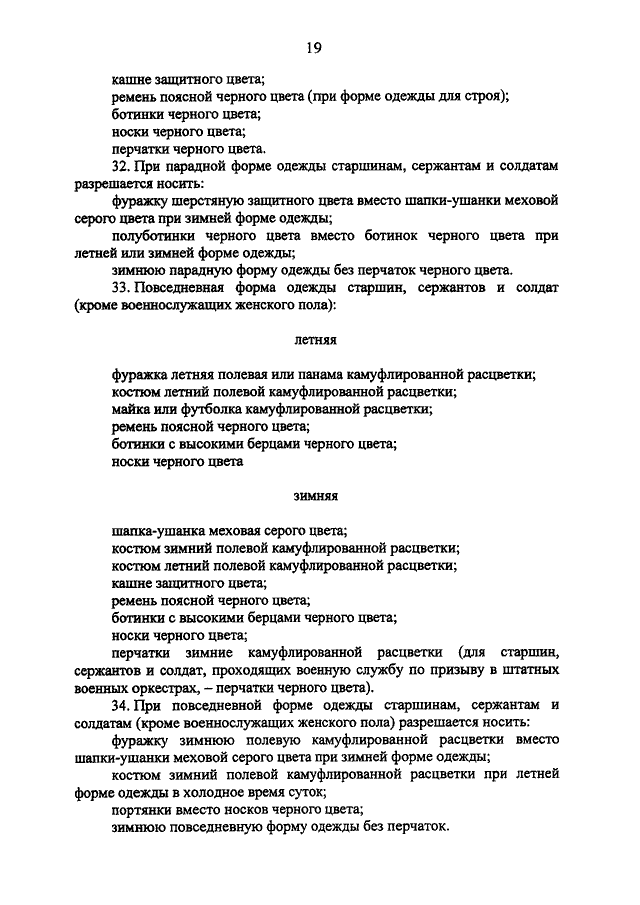 19

кашне защитного цвета;

ремень поясной черного цвета (при форме одежды для строя);

ботинки черного цвета;

носки черного цвета;

перчатки черного цвета.

32. При парадной форме одежды старшинам, сержантам и солдатам разрешается носить:

фуражку шерстяную защитного цвета вместо шапки-ушанки меховой серого цвета при зимней форме одежды;

полуботинки черного цвета вместо ботинок черного цвета при летней или зимней форме одежды;

зимнюю парадную форму одежды без перчаток черного цвета.

33. Повседневная форма одежды старшин, сержантов и солдат (кроме военнослужащих женского пола):

летняя

фуражка летняя полевая или панама камуфлированной расцветки;

костюм летний полевой камуфлированной расцветки;

майка или футболка камуфлированной расцветки;

ремень поясной черного цвета;

ботинки с высокими берцами черного цвета;

носки черного цвета

зимняя

шапка-ушанка меховая серого цвета;

костюм зимний полевой камуфлированной расцветки;

костюм летний полевой камуфлированной расцветки;

кашне защитного цвета;

ремень поясной черного цвета;

ботинки с высокими берцами черного цвета;

носки черного цвета;

перчатки зимние камуфлированной расцветки (для старшин, сержантов и солдат, проходящих военную службу по призыву в штатных военных оркестрах, – перчатки черного цвета).

34. При повседневной форме одежды старшинам, сержантам и солдатам (кроме военнослужащих женского пола) разрешается носить:

фуражку зимнюю полевую камуфлированной расцветки вместо шапки-ушанки меховой серого цвета при зимней форме одежды;

костюм зимний полевой камуфлированной расцветки при летней форме одежды в холодное время суток;

портянки вместо носков черного цвета;

зимнюю повседневную форму одежды без перчаток.